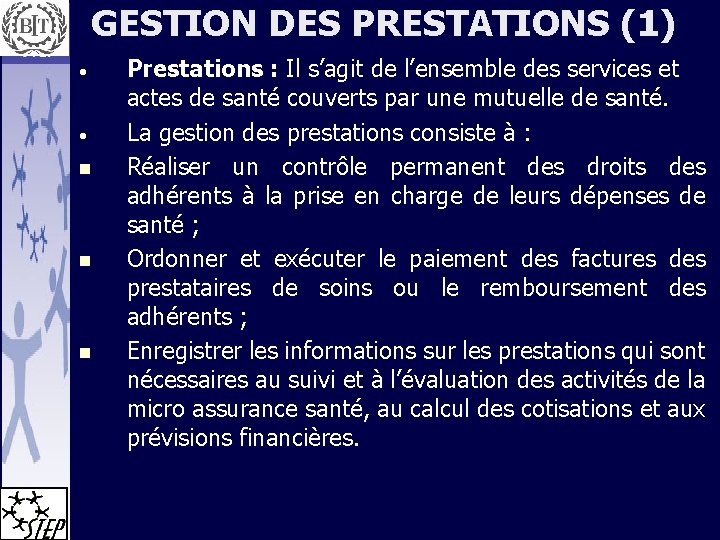 BIT

GESTION DES PRESTATIONS (1)

• Prestations : Il s'agit de l'ensemble des services et actes de santé couverts par une mutuelle de santé.
• La gestion des prestations consiste à :
▪ Réaliser un contrôle permanent des droits des adhérents à la prise en charge de leurs dépenses de santé ;
▪ Ordonner et exécuter le paiement des factures des prestataires de soins ou le remboursement des adhérents ;
▪ Enregistrer les informations sur les prestations qui sont nécessaires au suivi et à l'évaluation des activités de la micro assurance santé, au calcul des cotisations et aux prévisions financières.

STEP